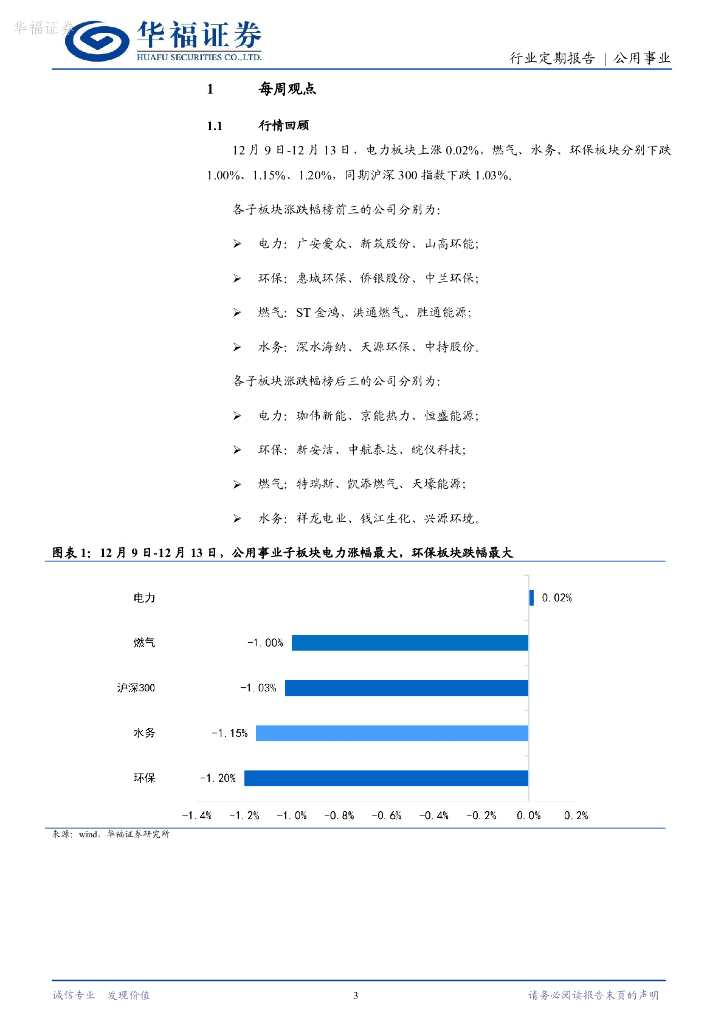 华福证券

华福证券
HUAFU SECURITIES CO.,LTD.

行业定期报告 | 公用事业

1 每周观点

1.1 行情回顾

12 月 9 日-12 月 13 日，电力板块上涨 0.02%，燃气、水务、环保板块分别下跌 1.00%、1.15%、1.20%，同期沪深 300 指数下跌 1.03%。

各子板块涨跌幅榜前三的公司分别为：

➢ 电力：广安爱众、新筑股份、山高环能；

➢ 环保：惠城环保、侨银股份、中兰环保；

➢ 燃气：ST 金鸿、洪通燃气、胜通能源；

➢ 水务：深水海纳、天源环保、中持股份。

各子板块涨跌幅榜后三的公司分别为：

➢ 电力：珈伟新能、京能热力、恒盛能源；

➢ 环保：新安洁、中航泰达、皖仪科技；

➢ 燃气：特瑞斯、凯添燃气、天壕能源；

➢ 水务：祥龙电业、钱江生化、兴源环境。

图表 1：12 月 9 日-12 月 13 日，公用事业子板块电力涨幅最大，环保板块跌幅最大

电力 0.02%
燃气 -1.00%
沪深300 -1.03%
水务 -1.15%
环保 -1.20%

-1.4% -1.2% -1.0% -0.8% -0.6% -0.4% -0.2% 0.0% 0.2%

来源：wind，华福证券研究所

诚信专业 发现价值

3

请务必阅读报告末页的声明